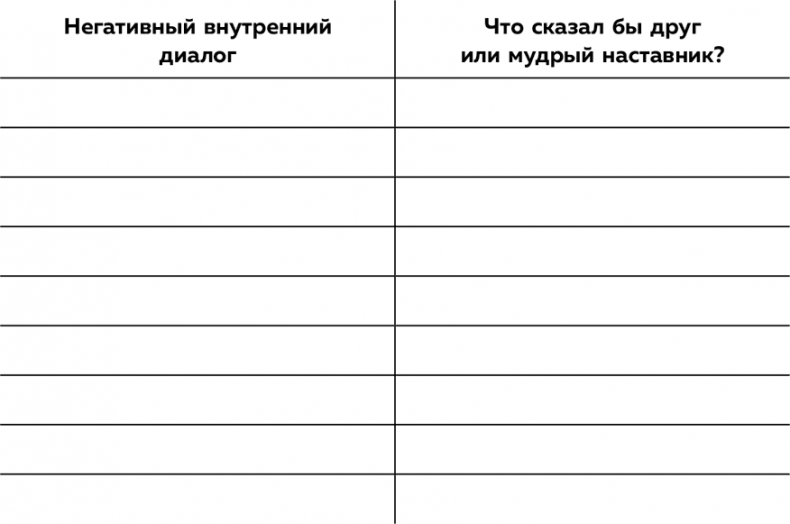 | Негативный внутренний диалог | Что сказал бы друг или мудрый наставник? |
|---|---|
| | |
| | |
| | |
| | |
| | |
| | |
| | |
| | |
| | |